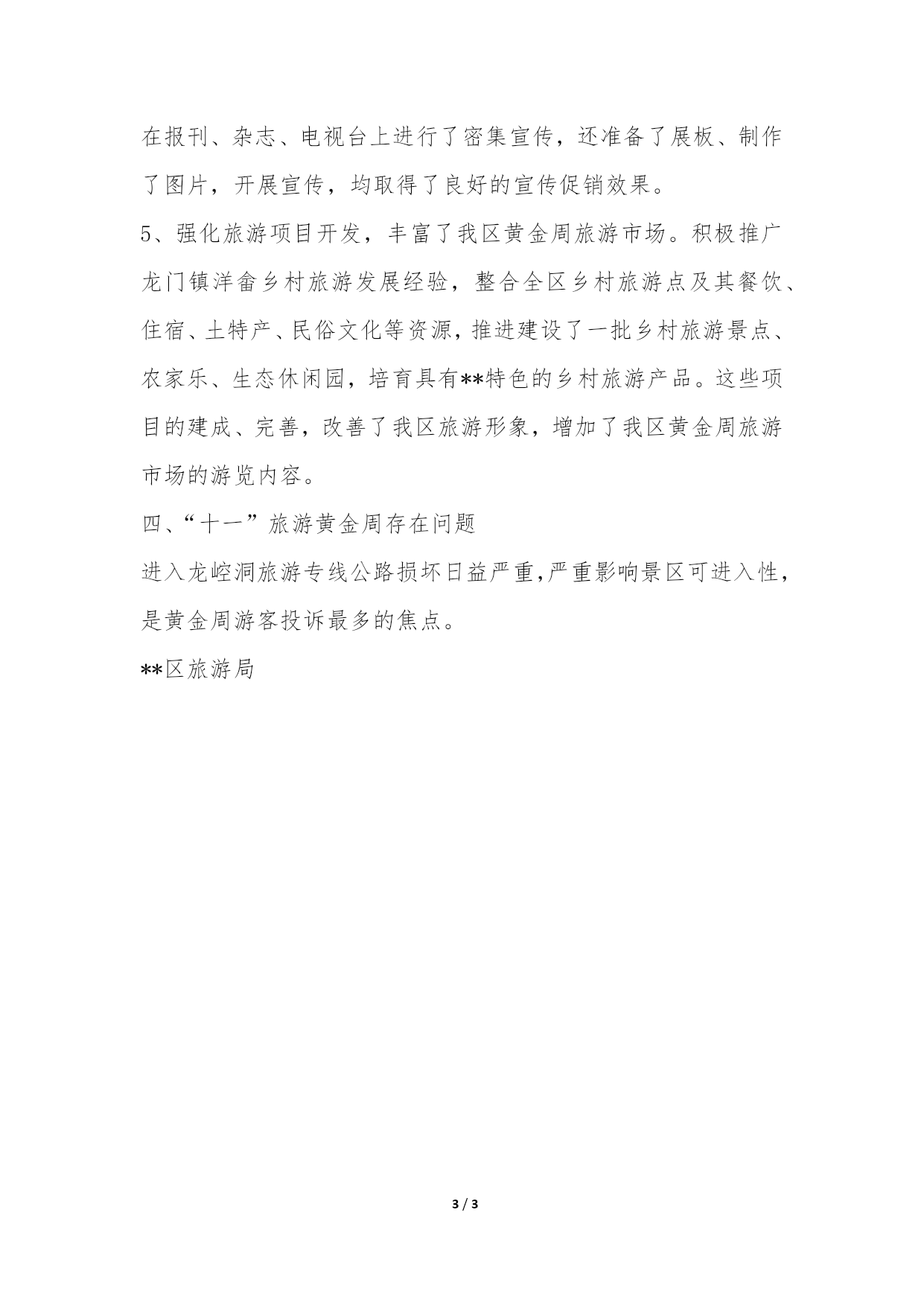 在报刊、杂志、电视台上进行了密集宣传，还准备了展板、制作了图片，开展宣传，均取得了良好的宣传促销效果。

5、强化旅游项目开发，丰富了我区黄金周旅游市场。积极推广龙门镇洋畲乡村旅游发展经验，整合全区乡村旅游点及其餐饮、住宿、土特产、民俗文化等资源，推进建设了一批乡村旅游景点、农家乐、生态休闲园，培育具有**特色的乡村旅游产品。这些项目的建成、完善，改善了我区旅游形象，增加了我区黄金周旅游市场的游览内容。

四、“十一”旅游黄金周存在问题

进入龙崆洞旅游专线公路损坏日益严重,严重影响景区可进入性，是黄金周游客投诉最多的焦点。

**区旅游局

3 / 3